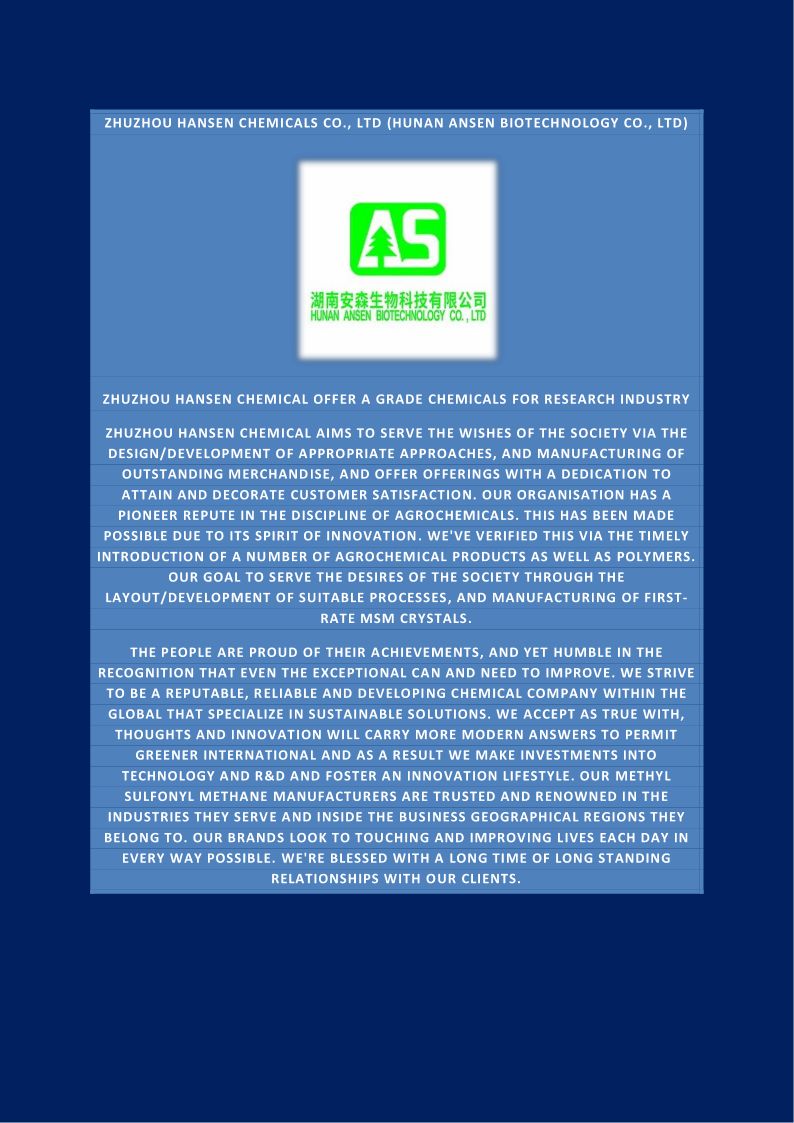 ZHUZHOU HANSEN CHEMICALS CO., LTD (HUNAN ANSEN BIOTECHNOLOGY CO., LTD)

AS

湖南安森生物科技有限公司
HUNAN ANSEN BIOTECHNOLOGY CO., LTD

ZHUZHOU HANSEN CHEMICAL OFFER A GRADE CHEMICALS FOR RESEARCH INDUSTRY

ZHUZHOU HANSEN CHEMICAL AIMS TO SERVE THE WISHES OF THE SOCIETY VIA THE DESIGN/DEVELOPMENT OF APPROPRIATE APPROACHES, AND MANUFACTURING OF OUTSTANDING MERCHANDISE, AND OFFER OFFERINGS WITH A DEDICATION TO ATTAIN AND DECORATE CUSTOMER SATISFACTION. OUR ORGANISATION HAS A PIONEER REPUTE IN THE DISCIPLINE OF AGROCHEMICALS. THIS HAS BEEN MADE POSSIBLE DUE TO ITS SPIRIT OF INNOVATION. WE'VE VERIFIED THIS VIA THE TIMELY INTRODUCTION OF A NUMBER OF AGROCHEMICAL PRODUCTS AS WELL AS POLYMERS. OUR GOAL TO SERVE THE DESIRES OF THE SOCIETY THROUGH THE LAYOUT/DEVELOPMENT OF SUITABLE PROCESSES, AND MANUFACTURING OF FIRST-RATE MSM CRYSTALS.

THE PEOPLE ARE PROUD OF THEIR ACHIEVEMENTS, AND YET HUMBLE IN THE RECOGNITION THAT EVEN THE EXCEPTIONAL CAN AND NEED TO IMPROVE. WE STRIVE TO BE A REPUTABLE, RELIABLE AND DEVELOPING CHEMICAL COMPANY WITHIN THE GLOBAL THAT SPECIALIZE IN SUSTAINABLE SOLUTIONS. WE ACCEPT AS TRUE WITH, THOUGHTS AND INNOVATION WILL CARRY MORE MODERN ANSWERS TO PERMIT GREENER INTERNATIONAL AND AS A RESULT WE MAKE INVESTMENTS INTO TECHNOLOGY AND R&D AND FOSTER AN INNOVATION LIFESTYLE. OUR METHYL SULFONYL METHANE MANUFACTURERS ARE TRUSTED AND RENOWNED IN THE INDUSTRIES THEY SERVE AND INSIDE THE BUSINESS GEOGRAPHICAL REGIONS THEY BELONG TO. OUR BRANDS LOOK TO TOUCHING AND IMPROVING LIVES EACH DAY IN EVERY WAY POSSIBLE. WE'RE BLESSED WITH A LONG TIME OF LONG STANDING RELATIONSHIPS WITH OUR CLIENTS.